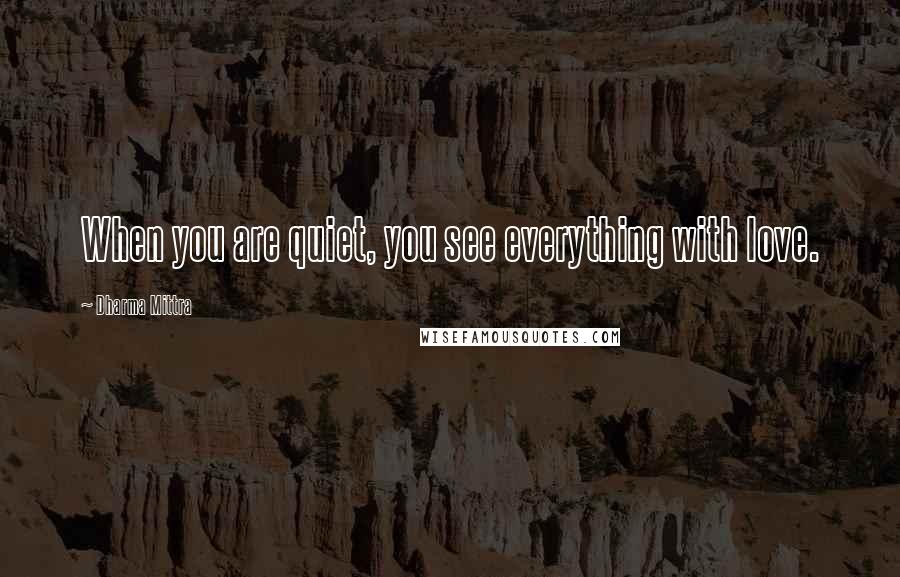 When you are quiet, you see everything with love.

~ Dharma Mittra

WISEFAMOUSQUOTES.COM